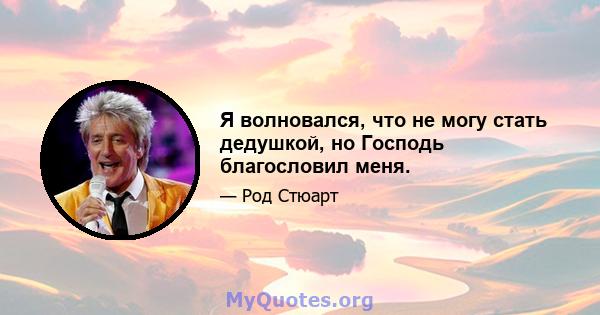 Я волновался, что не могу стать дедушкой, но Господь благословил меня.

— Род Стюарт

MyQuotes.org